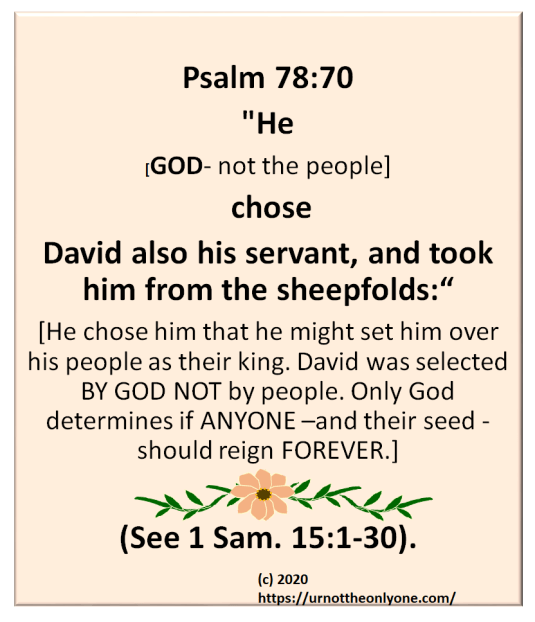 Psalm 78:70

"He

[GOD- not the people]

chose

David also his servant, and took him from the sheepfolds:"

[He chose him that he might set him over his people as their king. David was selected BY GOD NOT by people. Only God determines if ANYONE –and their seed - should reign FOREVER.]

(See 1 Sam. 15:1-30).

(c) 2020
https://urnottheonlyone.com/